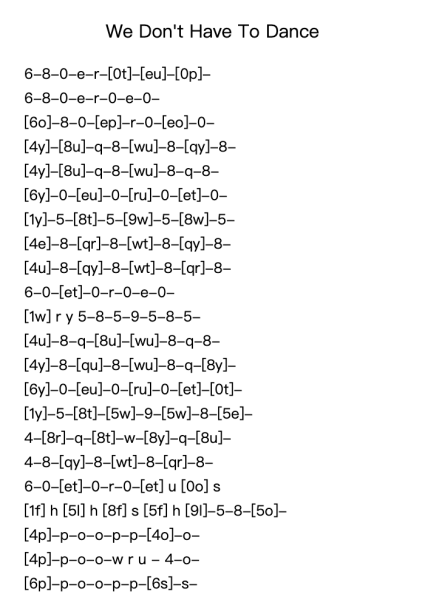 We Don't Have To Dance

6–8–0–e–r–[0t]–[eu]–[0p]–
6–8–0–e–r–0–e–0–
[6o]–8–0–[ep]–r–0–[eo]–0–
[4y]–[8u]–q–8–[wu]–8–[qy]–8–
[4y]–[8u]–q–8–[wu]–8–q–8–
[6y]–0–[eu]–0–[ru]–0–[et]–0–
[1y]–5–[8t]–5–[9w]–5–[8w]–5–
[4e]–8–[qr]–8–[wt]–8–[qy]–8–
[4u]–8–[qy]–8–[wt]–8–[qr]–8–
6–0–[et]–0–r–0–e–0–
[1w] r y 5–8–5–9–5–8–5–
[4u]–8–q–[8u]–[wu]–8–q–8–
[4y]–8–[qu]–8–[wu]–8–q–[8y]–
[6y]–0–[eu]–0–[ru]–0–[et]–[0t]–
[1y]–5–[8t]–[5w]–9–[5w]–8–[5e]–
4–[8r]–q–[8t]–w–[8y]–q–[8u]–
4–8–[qy]–8–[wt]–8–[qr]–8–
6–0–[et]–0–r–0–[et] u [0o] s
[1f] h [5l] h [8f] s [5f] h [9l]–5–8–[5o]–
[4p]–p–o–o–p–p–[4o]–o–
[4p]–p–o–o–w r u – 4–o–
[6p]–p–o–o–p–p–[6s]–s–